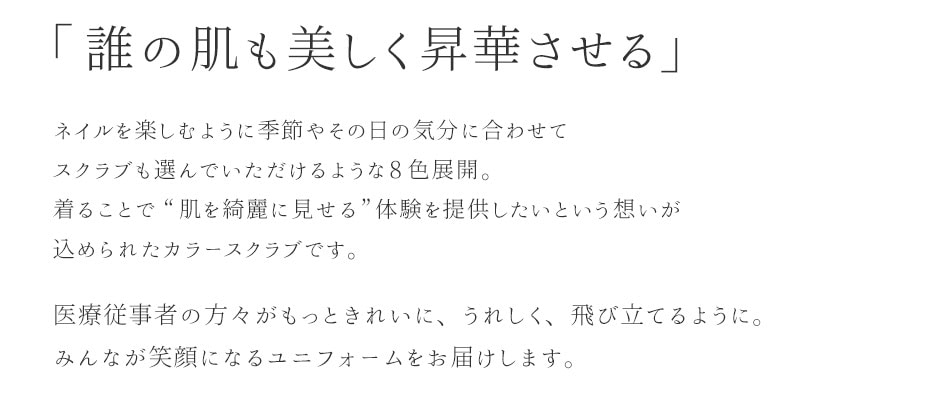 「誰の肌も美しく昇華させる」

ネイルを楽しむように季節やその日の気分に合わせて
スクラブも選んでいただけるような８色展開。
着ることで“肌を綺麗に見せる”体験を提供したいという想いが
込められたカラースクラブです。

医療従事者の方々がもっときれいに、うれしく、飛び立てるように。
みんなが笑顔になるユニフォームをお届けします。